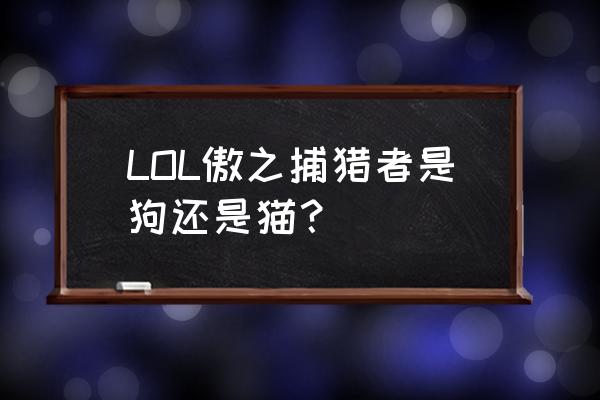 LOL傲之捕猎者是狗还是猫?